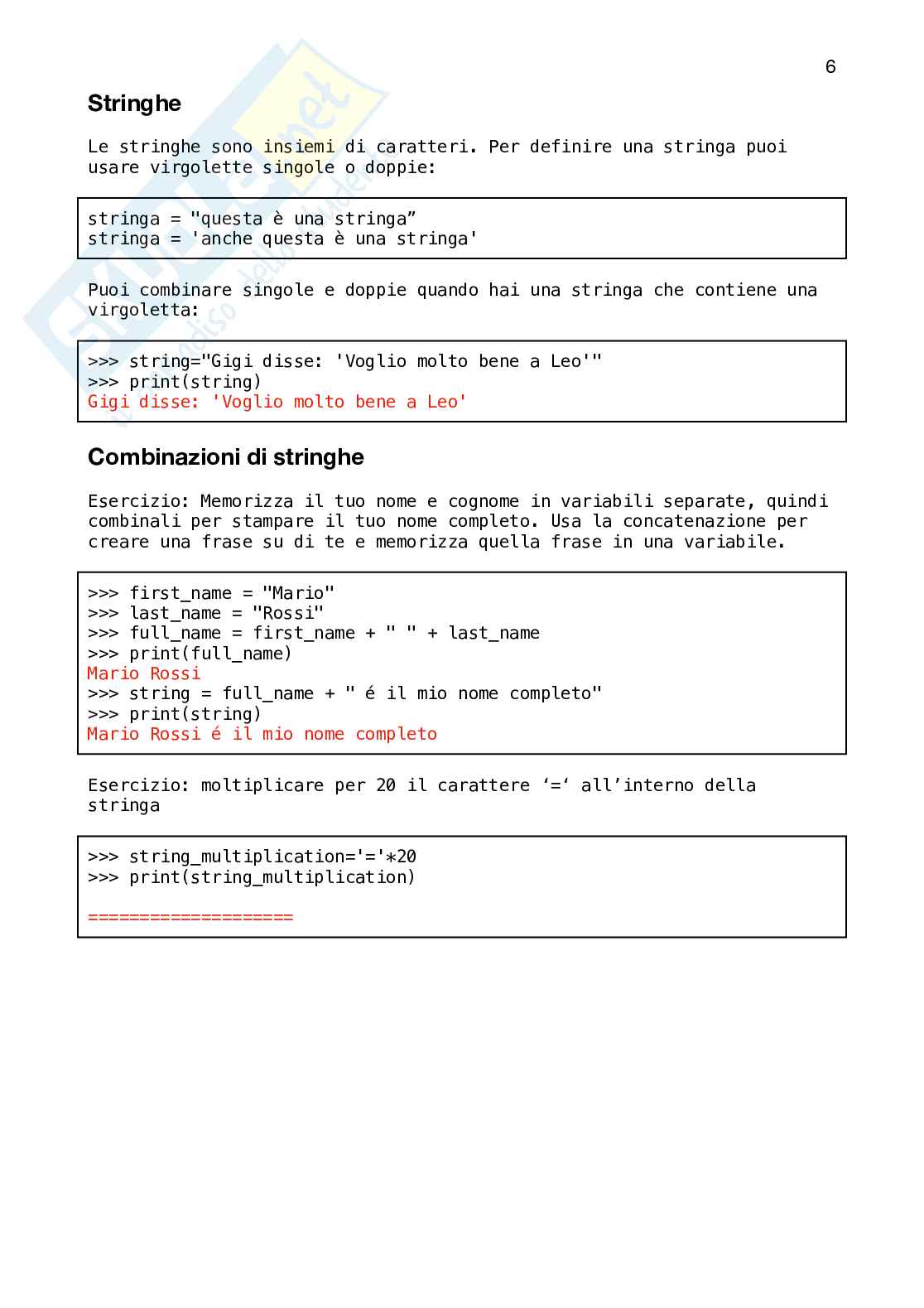 6

Stringhe

Le stringhe sono insiemi di caratteri. Per definire una stringa puoi usare virgolette singole o doppie:

stringa = "questa è una stringa”
stringa = 'anche questa è una stringa'

Puoi combinare singole e doppie quando hai una stringa che contiene una virgoletta:

>>> string="Gigi disse: 'Voglio molto bene a Leo'"
>>> print(string)
Gigi disse: 'Voglio molto bene a Leo'

Combinazioni di stringhe

Esercizio: Memorizza il tuo nome e cognome in variabili separate, quindi combinali per stampare il tuo nome completo. Usa la concatenazione per creare una frase su di te e memorizza quella frase in una variabile.

>>> first_name = "Mario"
>>> last_name = "Rossi"
>>> full_name = first_name + " " + last_name
>>> print(full_name)
Mario Rossi
>>> string = full_name + " é il mio nome completo"
>>> print(string)
Mario Rossi é il mio nome completo

Esercizio: moltiplicare per 20 il carattere ‘=‘ all’interno della stringa

>>> string_multiplication='='*20
>>> print(string_multiplication)

====================